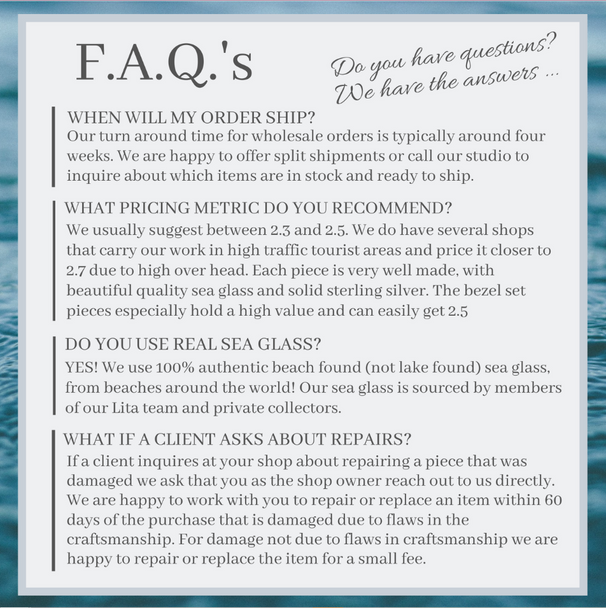 F.A.Q.'s

Do you have questions? We have the answers ...

WHEN WILL MY ORDER SHIP?
Our turn around time for wholesale orders is typically around four weeks. We are happy to offer split shipments or call our studio to inquire about which items are in stock and ready to ship.

WHAT PRICING METRIC DO YOU RECOMMEND?
We usually suggest between 2.3 and 2.5. We do have several shops that carry our work in high traffic tourist areas and price it closer to 2.7 due to high over head. Each piece is very well made, with beautiful quality sea glass and solid sterling silver. The bezel set pieces especially hold a high value and can easily get 2.5

DO YOU USE REAL SEA GLASS?
YES! We use 100% authentic beach found (not lake found) sea glass, from beaches around the world! Our sea glass is sourced by members of our Lita team and private collectors.

WHAT IF A CLIENT ASKS ABOUT REPAIRS?
If a client inquires at your shop about repairing a piece that was damaged we ask that you as the shop owner reach out to us directly. We are happy to work with you to repair or replace an item within 60 days of the purchase that is damaged due to flaws in the craftsmanship. For damage not due to flaws in craftsmanship we are happy to repair or replace the item for a small fee.